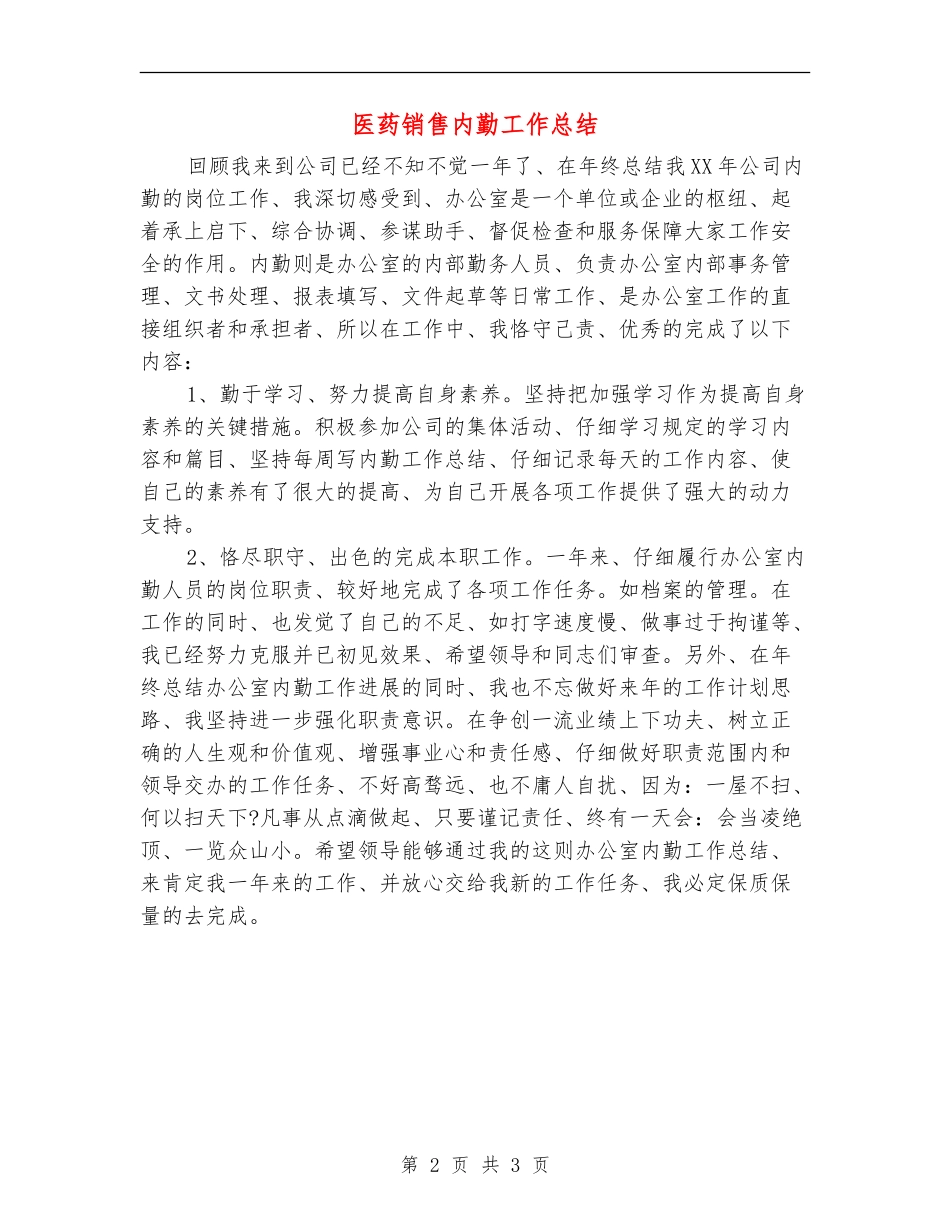 医药销售内勤工作总结

回顾我来到公司已经不知不觉一年了、在年终总结我XX年公司内勤的岗位工作、我深切感受到、办公室是一个单位或企业的枢纽、起着承上启下、综合协调、参谋助手、督促检查和服务保障大家工作安全的作用。内勤则是办公室的内部勤务人员、负责办公室内部事务管理、文书处理、报表填写、文件起草等日常工作、是办公室工作的直接组织者和承担者、所以在工作中、我恪守己责、优秀的完成了以下内容：

1、勤于学习、努力提高自身素养。坚持把加强学习作为提高自身素养的关键措施。积极参加公司的集体活动、仔细学习规定的学习内容和篇目、坚持每周写内勤工作总结、仔细记录每天的工作内容、使自己的素养有了很大的提高、为自己开展各项工作提供了强大的动力支持。

2、恪尽职守、出色的完成本职工作。一年来、仔细履行办公室内勤人员的岗位职责、较好地完成了各项工作任务。如档案的管理。在工作的同时、也发觉了自己的不足、如打字速度慢、做事过于拘谨等、我已经努力克服并已初见效果、希望领导和同志们审查。另外、在年终总结办公室内勤工作进展的同时、我也不忘做好来年的工作计划思路、我坚持进一步强化职责意识。在争创一流业绩上下功夫、树立正确的人生观和价值观、增强事业心和责任感、仔细做好职责范围内和领导交办的工作任务、不好高骛远、也不庸人自扰、因为：一屋不扫、何以扫天下?凡事从点滴做起、只要谨记责任、终有一天会：会当凌绝顶、一览众山小。希望领导能够通过我的这则办公室内勤工作总结、来肯定我一年来的工作、并放心交给我新的工作任务、我必定保质保量的去完成。

第 2 页 共 3 页